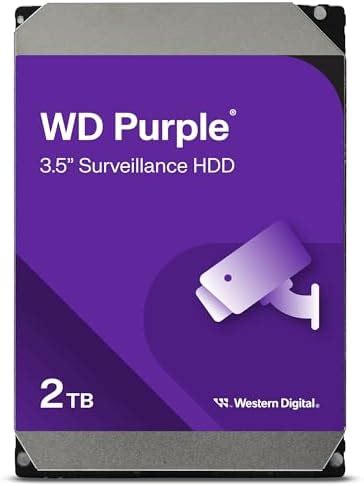 WD Purple®
3.5" Surveillance HDD

2TB

Western Digital.